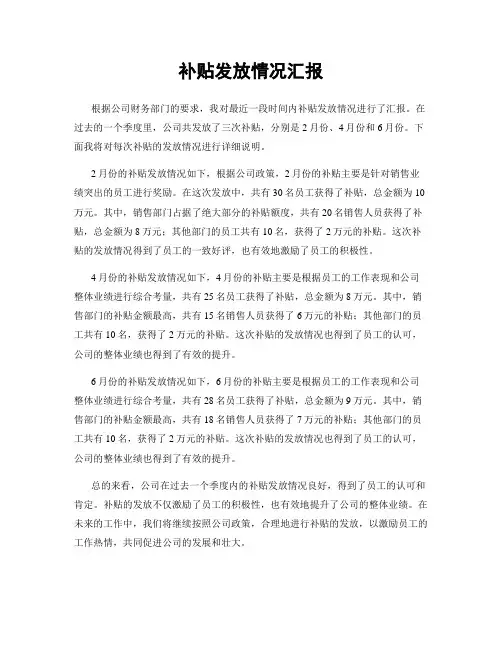 补贴发放情况汇报

根据公司财务部门的要求，我对最近一段时间内补贴发放情况进行了汇报。在过去的一个季度里，公司共发放了三次补贴，分别是2月份、4月份和6月份。下面我将对每次补贴的发放情况进行详细说明。

2月份的补贴发放情况如下，根据公司政策，2月份的补贴主要是针对销售业绩突出的员工进行奖励。在这次发放中，共有30名员工获得了补贴，总金额为10万元。其中，销售部门占据了绝大部分的补贴额度，共有20名销售人员获得了补贴，总金额为8万元；其他部门的员工共有10名，获得了2万元的补贴。这次补贴的发放情况得到了员工的一致好评，也有效地激励了员工的积极性。

4月份的补贴发放情况如下，4月份的补贴主要是根据员工的工作表现和公司整体业绩进行综合考量，共有25名员工获得了补贴，总金额为8万元。其中，销售部门的补贴金额最高，共有15名销售人员获得了6万元的补贴；其他部门的员工共有10名，获得了2万元的补贴。这次补贴的发放情况也得到了员工的认可，公司的整体业绩也得到了有效的提升。

6月份的补贴发放情况如下，6月份的补贴主要是根据员工的工作表现和公司整体业绩进行综合考量，共有28名员工获得了补贴，总金额为9万元。其中，销售部门的补贴金额最高，共有18名销售人员获得了7万元的补贴；其他部门的员工共有10名，获得了2万元的补贴。这次补贴的发放情况也得到了员工的认可，公司的整体业绩也得到了有效的提升。

总的来看，公司在过去一个季度内的补贴发放情况良好，得到了员工的认可和肯定。补贴的发放不仅激励了员工的积极性，也有效地提升了公司的整体业绩。在未来的工作中，我们将继续按照公司政策，合理地进行补贴的发放，以激励员工的工作热情，共同促进公司的发展和壮大。